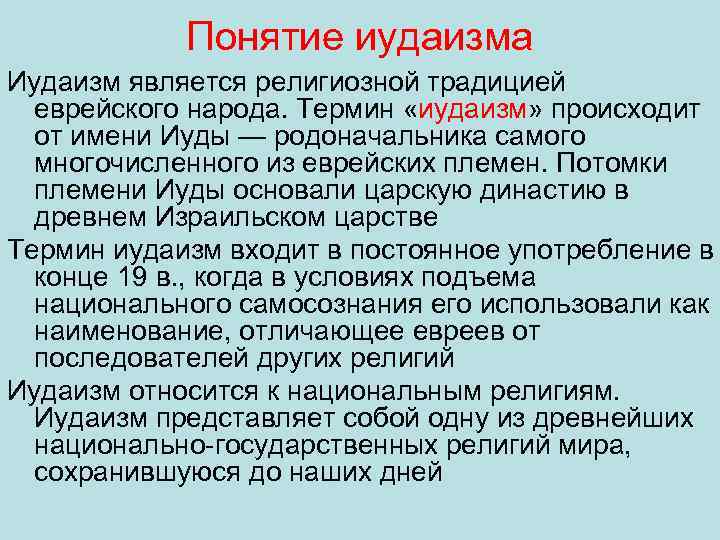 Понятие иудаизма

Иудаизм является религиозной традицией еврейского народа. Термин «иудаизм» происходит от имени Иуды — родоначальника самого многочисленного из еврейских племен. Потомки племени Иуды основали царскую династию в древнем Израильском царстве

Термин иудаизм входит в постоянное употребление в конце 19 в., когда в условиях подъема национального самосознания его использовали как наименование, отличающее евреев от последователей других религий

Иудаизм относится к национальным религиям. Иудаизм представляет собой одну из древнейших национально-государственных религий мира, сохранившуюся до наших дней